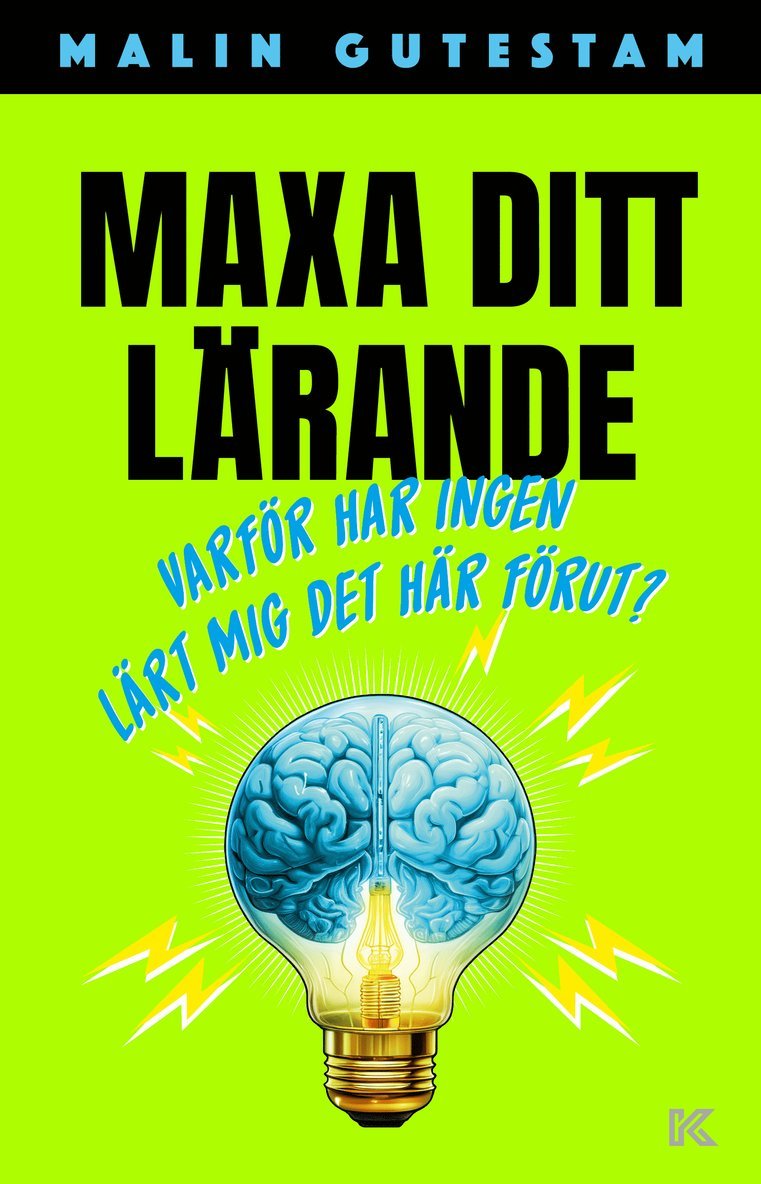 MALIN GUTESTAM

MAXA DITT LÄRANDE

VARFÖR HAR INGEN LÄRT MIG DET HÄR FÖRUT?

K